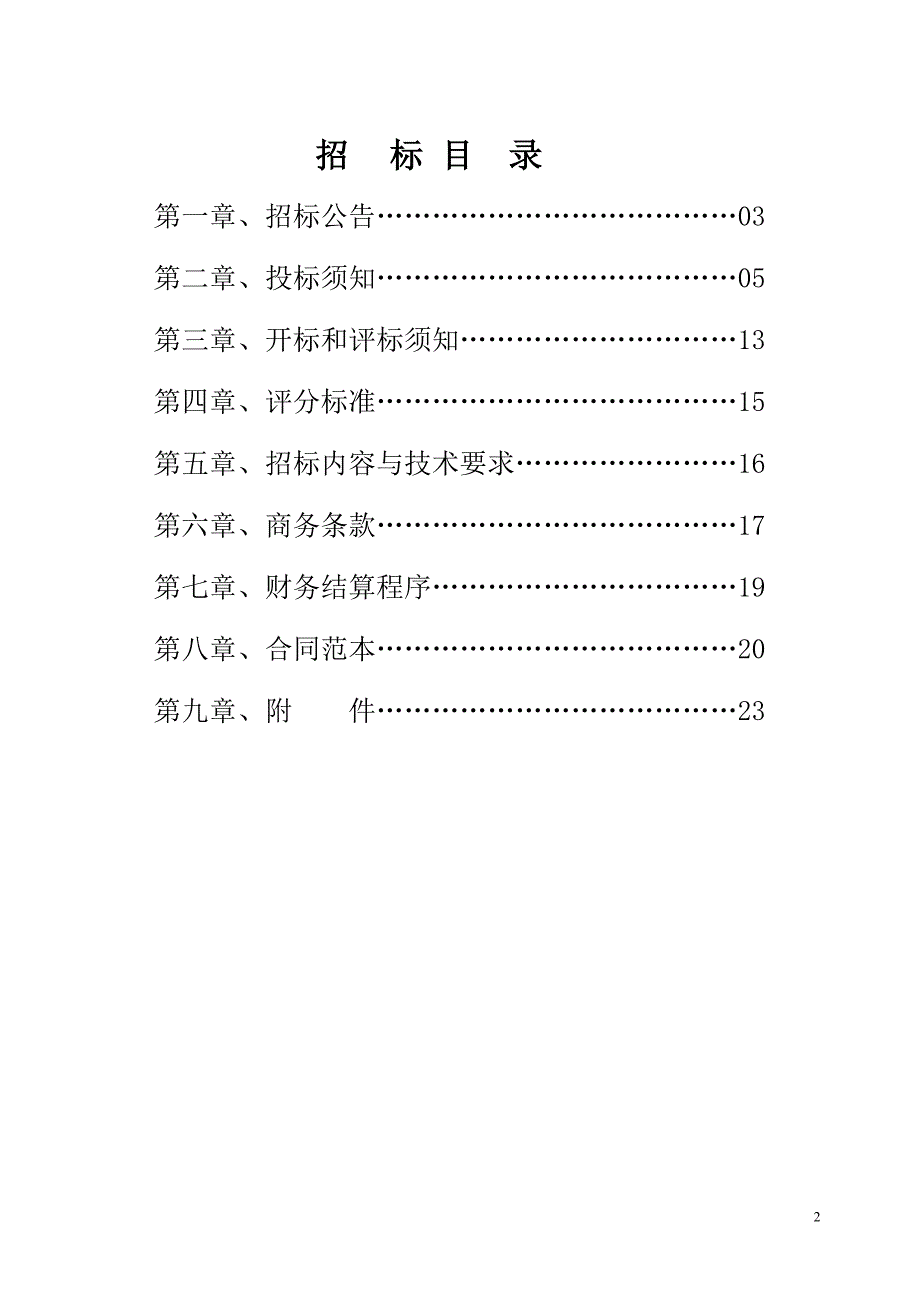 招 标 目 录

第一章、招标公告……………………………………03

第二章、投标须知……………………………………05

第三章、开标和评标须知……………………………13

第四章、评分标准……………………………………15

第五章、招标内容与技术要求………………………16

第六章、商务条款……………………………………17

第七章、财务结算程序………………………………19

第八章、合同范本……………………………………20

第九章、附 件……………………………………23

2